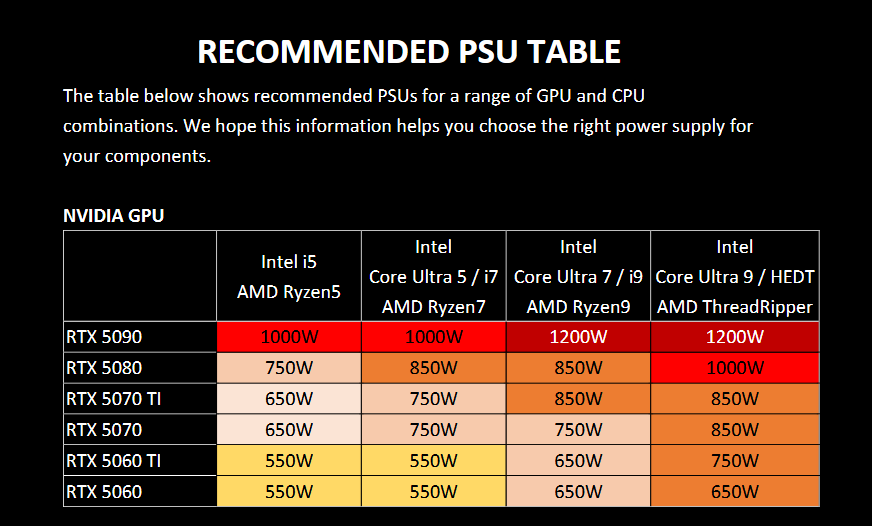 RECOMMENDED PSU TABLE

The table below shows recommended PSUs for a range of GPU and CPU combinations. We hope this information helps you choose the right power supply for your components.

NVIDIA GPU

| | Intel i5 AMD Ryzen5 | Intel Core Ultra 5 / i7 AMD Ryzen7 | Intel Core Ultra 7 / i9 AMD Ryzen9 | Intel Core Ultra 9 / HEDT AMD ThreadRipper |
|---|---|---|---|---|
| RTX 5090 | 1000W | 1000W | 1200W | 1200W |
| RTX 5080 | 750W | 850W | 850W | 1000W |
| RTX 5070 TI | 650W | 750W | 850W | 850W |
| RTX 5070 | 650W | 750W | 750W | 850W |
| RTX 5060 TI | 550W | 550W | 650W | 750W |
| RTX 5060 | 550W | 550W | 650W | 650W |